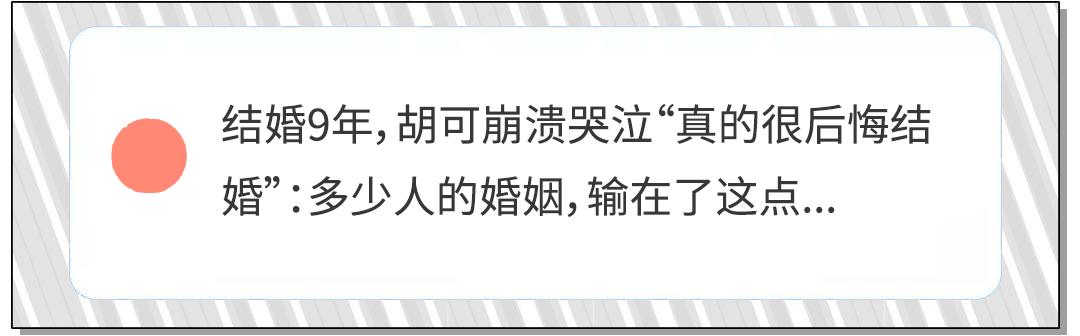 结婚9年，胡可崩溃哭泣“真的很后悔结婚”：多少人的婚姻，输在了这点...